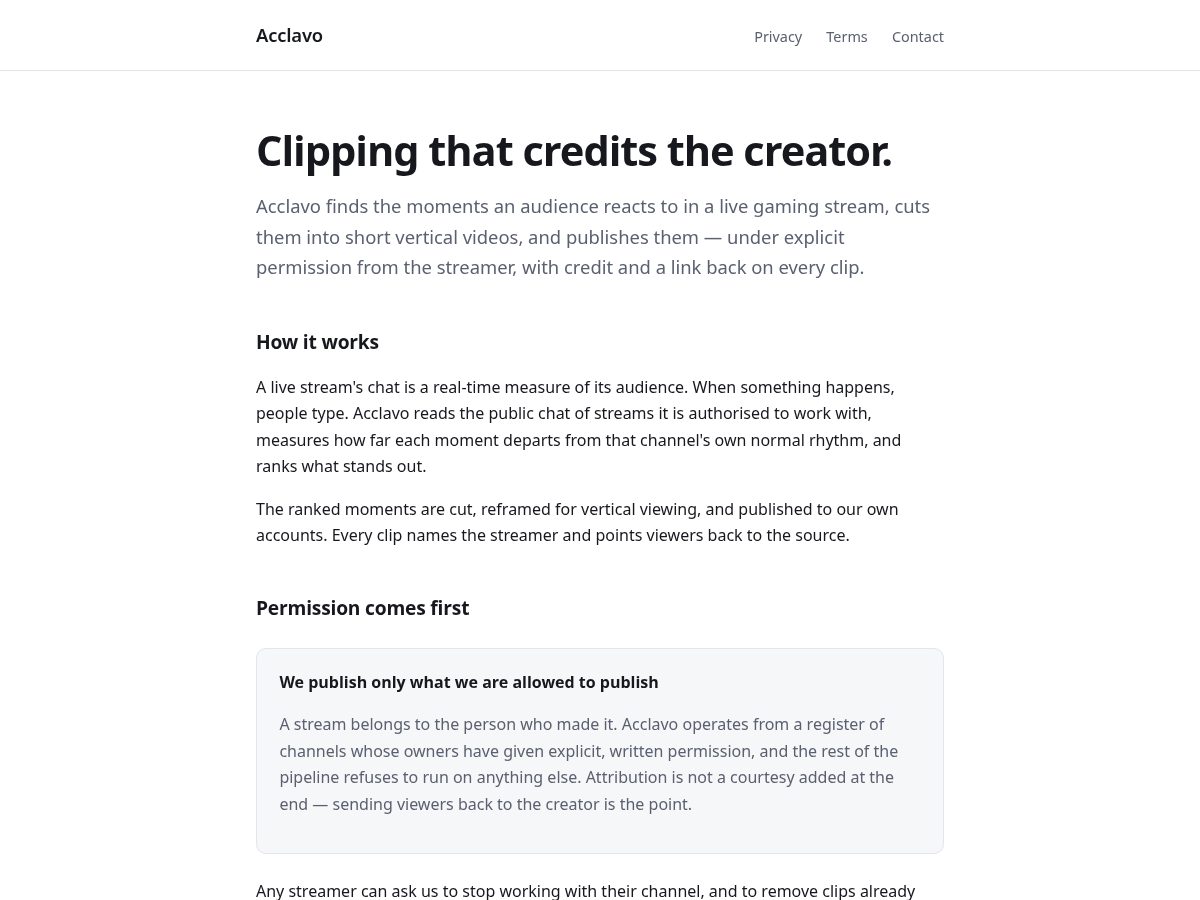 Acclavo

Privacy Terms Contact

Clipping that credits the creator.

Acclavo finds the moments an audience reacts to in a live gaming stream, cuts them into short vertical videos, and publishes them — under explicit permission from the streamer, with credit and a link back on every clip.

How it works

A live stream's chat is a real-time measure of its audience. When something happens, people type. Acclavo reads the public chat of streams it is authorised to work with, measures how far each moment departs from that channel's own normal rhythm, and ranks what stands out.

The ranked moments are cut, reframed for vertical viewing, and published to our own accounts. Every clip names the streamer and points viewers back to the source.

Permission comes first

We publish only what we are allowed to publish

A stream belongs to the person who made it. Acclavo operates from a register of channels whose owners have given explicit, written permission, and the rest of the pipeline refuses to run on anything else. Attribution is not a courtesy added at the end — sending viewers back to the creator is the point.

Any streamer can ask us to stop working with their channel, and to remove clips already